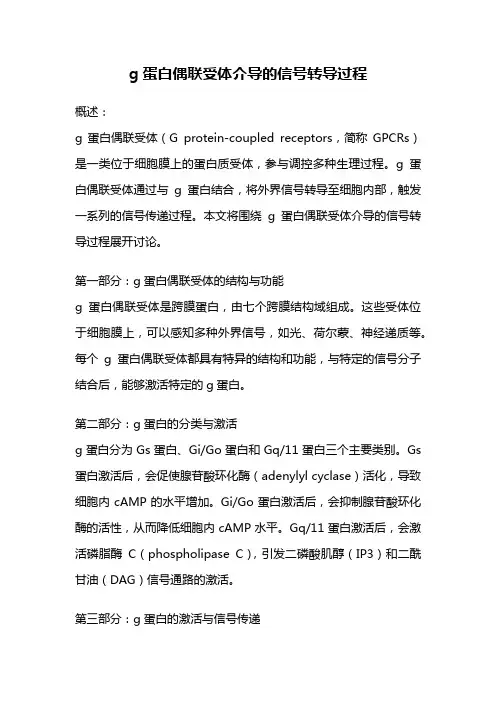 g 蛋白偶联受体介导的信号转导过程

概述：

g 蛋白偶联受体（G protein-coupled receptors，简称 GPCRs）是一类位于细胞膜上的蛋白质受体，参与调控多种生理过程。g 蛋白偶联受体通过与 g 蛋白结合，将外界信号转导至细胞内部，触发一系列的信号传递过程。本文将围绕 g 蛋白偶联受体介导的信号转导过程展开讨论。

第一部分：g 蛋白偶联受体的结构与功能

g 蛋白偶联受体是跨膜蛋白，由七个跨膜结构域组成。这些受体位于细胞膜上，可以感知多种外界信号，如光、荷尔蒙、神经递质等。每个 g 蛋白偶联受体都具有特异的结构和功能，与特定的信号分子结合后，能够激活特定的 g 蛋白。

第二部分：g 蛋白的分类与激活

g 蛋白分为 Gs 蛋白、Gi/Go 蛋白和 Gq/11 蛋白三个主要类别。Gs 蛋白激活后，会促使腺苷酸环化酶（adenylyl cyclase）活化，导致细胞内 cAMP 的水平增加。Gi/Go 蛋白激活后，会抑制腺苷酸环化酶的活性，从而降低细胞内 cAMP 水平。Gq/11 蛋白激活后，会激活磷脂酶 C（phospholipase C），引发二磷酸肌醇（IP3）和二酰甘油（DAG）信号通路的激活。

第三部分：g 蛋白的激活与信号传递